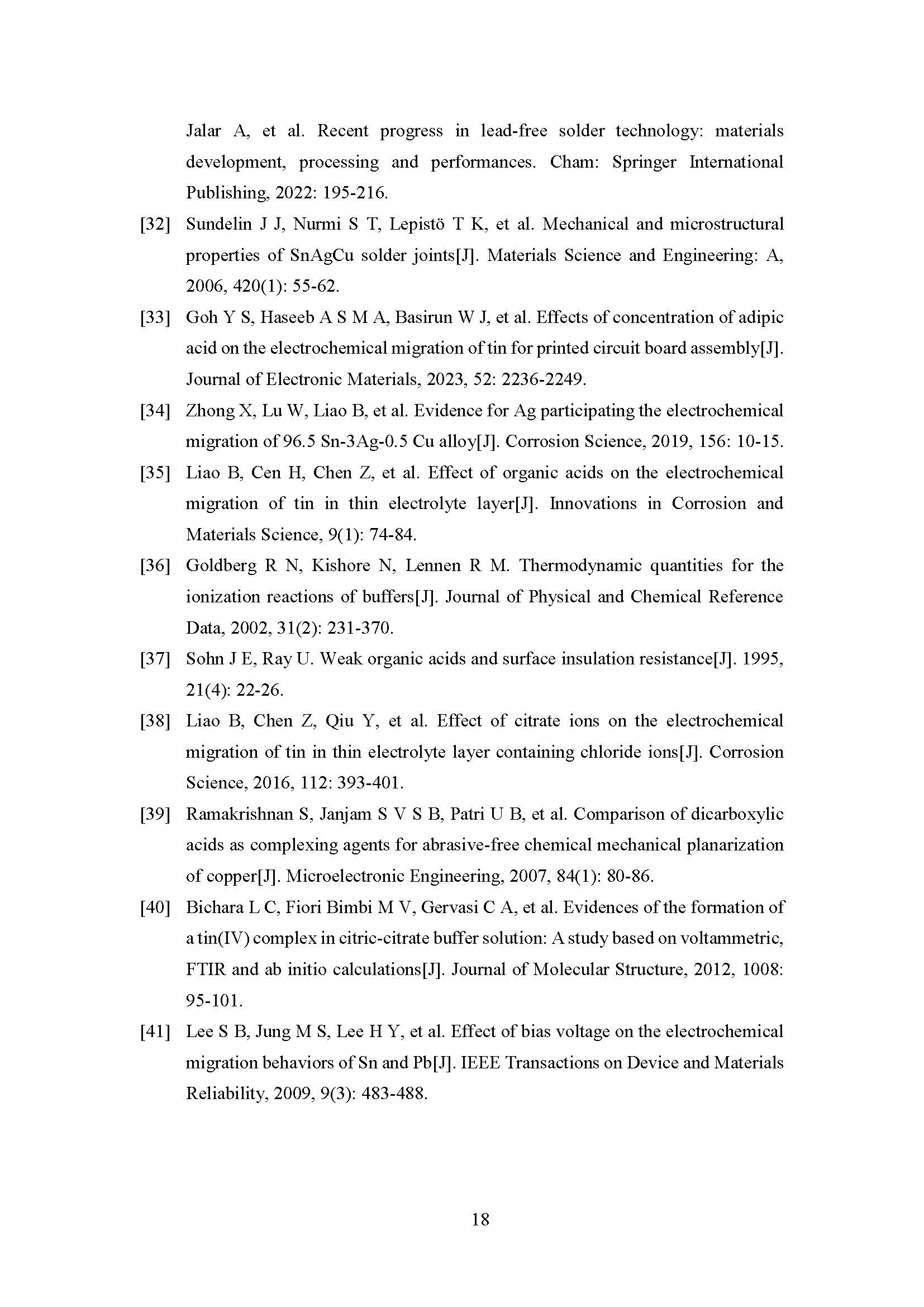 Jalar A, et al. Recent progress in lead-free solder technology: materials development, processing and performances. Cham: Springer International Publishing, 2022: 195-216.

[32] Sundelin J J, Nurmi S T, Lepistö T K, et al. Mechanical and microstructural properties of SnAgCu solder joints[J]. Materials Science and Engineering: A, 2006, 420(1): 55-62.

[33] Goh Y S, Haseeb A S M A, Basirun W J, et al. Effects of concentration of adipic acid on the electrochemical migration of tin for printed circuit board assembly[J]. Journal of Electronic Materials, 2023, 52: 2236-2249.

[34] Zhong X, Lu W, Liao B, et al. Evidence for Ag participating the electrochemical migration of 96.5 Sn-3Ag-0.5 Cu alloy[J]. Corrosion Science, 2019, 156: 10-15.

[35] Liao B, Cen H, Chen Z, et al. Effect of organic acids on the electrochemical migration of tin in thin electrolyte layer[J]. Innovations in Corrosion and Materials Science, 9(1): 74-84.

[36] Goldberg R N, Kishore N, Lennen R M. Thermodynamic quantities for the ionization reactions of buffers[J]. Journal of Physical and Chemical Reference Data, 2002, 31(2): 231-370.

[37] Sohn J E, Ray U. Weak organic acids and surface insulation resistance[J]. 1995, 21(4): 22-26.

[38] Liao B, Chen Z, Qiu Y, et al. Effect of citrate ions on the electrochemical migration of tin in thin electrolyte layer containing chloride ions[J]. Corrosion Science, 2016, 112: 393-401.

[39] Ramakrishnan S, Janjam S V S B, Patri U B, et al. Comparison of dicarboxylic acids as complexing agents for abrasive-free chemical mechanical planarization of copper[J]. Microelectronic Engineering, 2007, 84(1): 80-86.

[40] Bichara L C, Fiori Bimbi M V, Gervasi C A, et al. Evidences of the formation of a tin(IV) complex in citric-citrate buffer solution: A study based on voltammetric, FTIR and ab initio calculations[J]. Journal of Molecular Structure, 2012, 1008: 95-101.

[41] Lee S B, Jung M S, Lee H Y, et al. Effect of bias voltage on the electrochemical migration behaviors of Sn and Pb[J]. IEEE Transactions on Device and Materials Reliability, 2009, 9(3): 483-488.

18